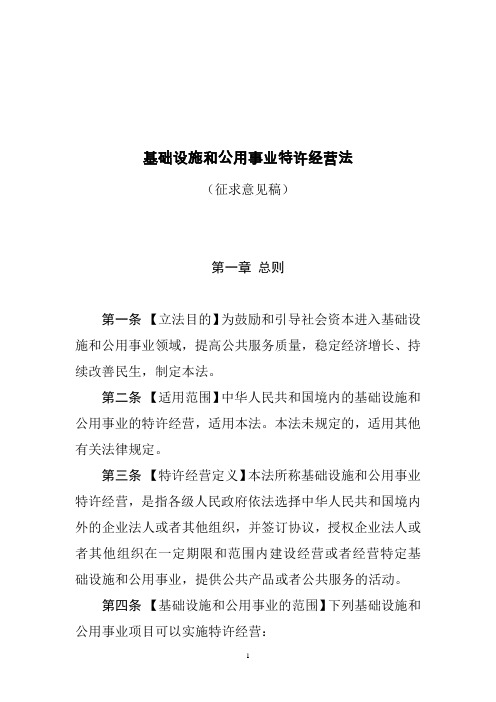 基础设施和公用事业特许经营法

（征求意见稿）

第一章 总则

第一条 【立法目的】为鼓励和引导社会资本进入基础设施和公用事业领域，提高公共服务质量，稳定经济增长、持续改善民生，制定本法。

第二条 【适用范围】中华人民共和国境内的基础设施和公用事业的特许经营，适用本法。本法未规定的，适用其他有关法律规定。

第三条 【特许经营定义】本法所称基础设施和公用事业特许经营，是指各级人民政府依法选择中华人民共和国境内外的企业法人或者其他组织，并签订协议，授权企业法人或者其他组织在一定期限和范围内建设经营或者经营特定基础设施和公用事业，提供公共产品或者公共服务的活动。

第四条 【基础设施和公用事业的范围】下列基础设施和公用事业项目可以实施特许经营：

1